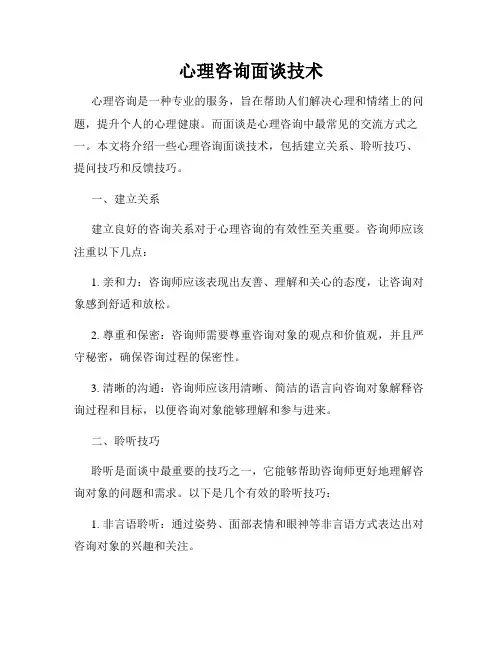 心理咨询面谈技术

心理咨询是一种专业的服务，旨在帮助人们解决心理和情绪上的问题，提升个人的心理健康。而面谈是心理咨询中最常见的交流方式之一。本文将介绍一些心理咨询面谈技术，包括建立关系、聆听技巧、提问技巧和反馈技巧。

一、建立关系

建立良好的咨询关系对于心理咨询的有效性至关重要。咨询师应该注重以下几点：

1. 亲和力：咨询师应该表现出友善、理解和关心的态度，让咨询对象感到舒适和放松。

2. 尊重和保密：咨询师需要尊重咨询对象的观点和价值观，并且严守秘密，确保咨询过程的保密性。

3. 清晰的沟通：咨询师应该用清晰、简洁的语言向咨询对象解释咨询过程和目标，以便咨询对象能够理解和参与进来。

二、聆听技巧

聆听是面谈中最重要的技巧之一，它能够帮助咨询师更好地理解咨询对象的问题和需求。以下是几个有效的聆听技巧：

1. 非言语聆听：通过姿势、面部表情和眼神等非言语方式表达出对咨询对象的兴趣和关注。